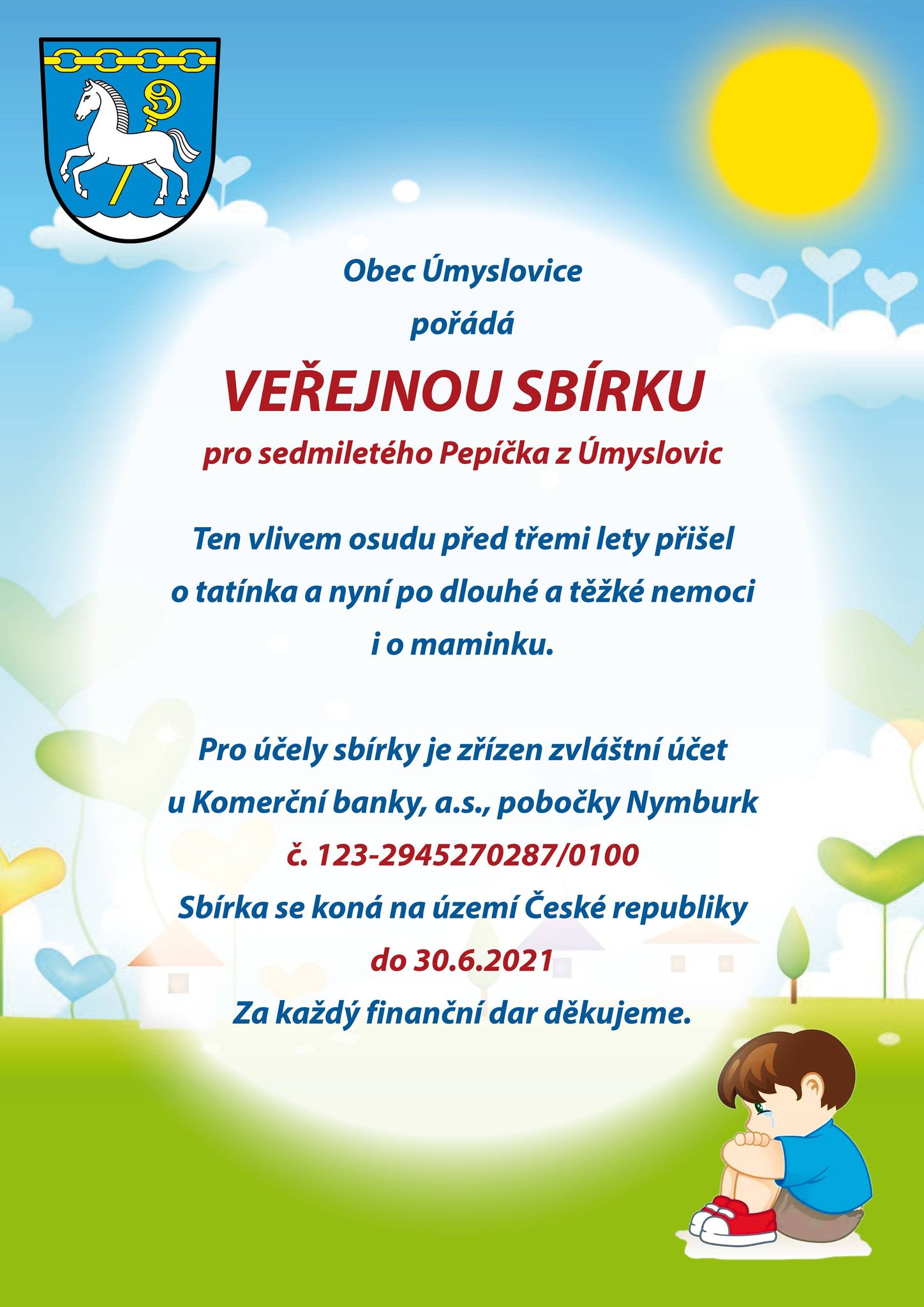 Obec Úmyslovice

pořádá

VEŘEJNOU SBÍRKU

pro sedmiletého Pepíčka z Úmyslovic

Ten vlivem osudu před třemi lety přišel o tatínka a nyní po dlouhé a těžké nemoci i o maminku.

Pro účely sbírky je zřízen zvláštní účet u Komerční banky, a.s., pobočky Nymburk
č. 123-2945270287/0100
Sbírka se koná na území České republiky
do 30.6.2021
Za každý finanční dar děkujeme.